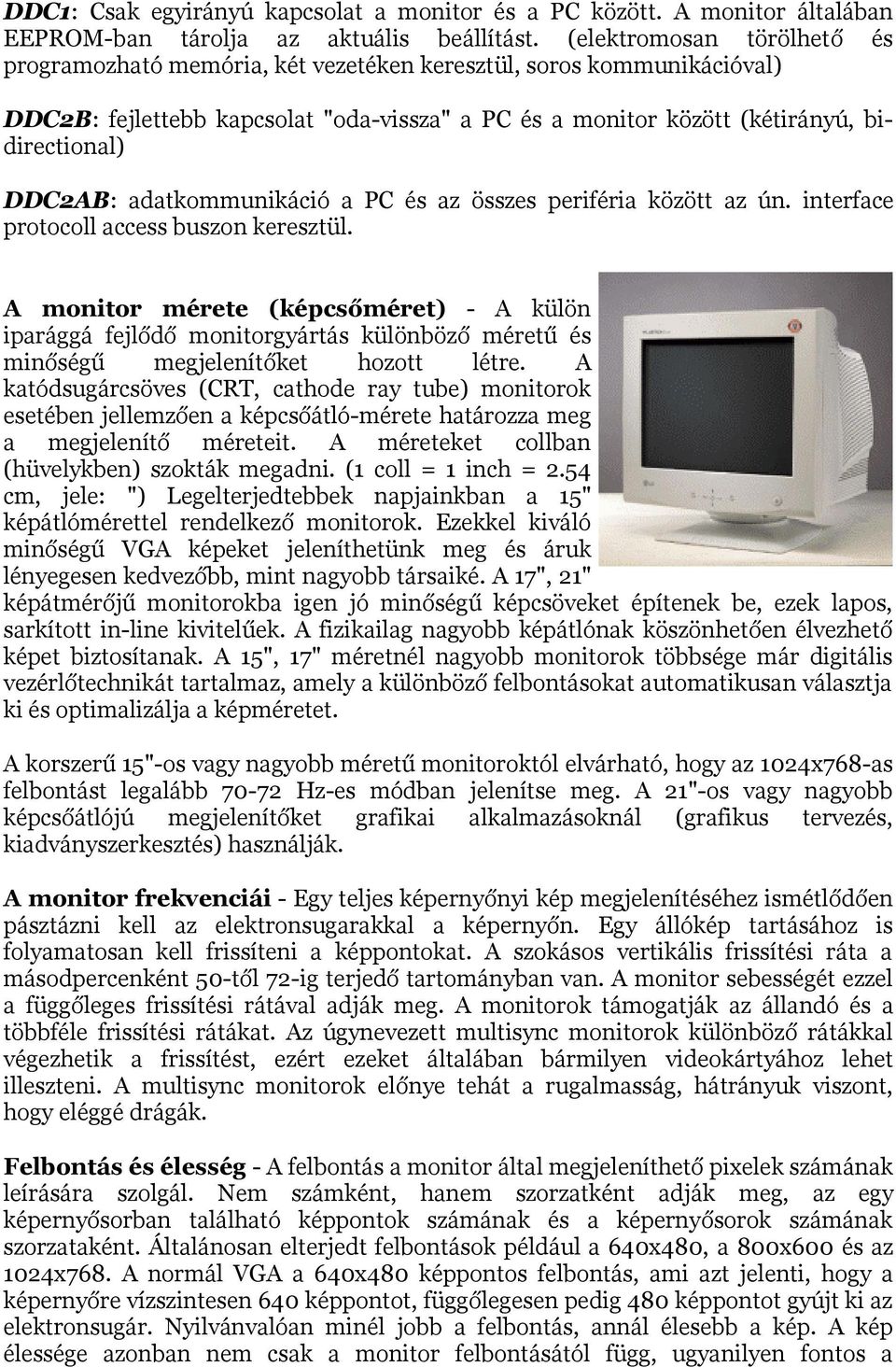 DDC1: Csak egyirányú kapcsolat a monitor és a PC között. A monitor általában EEPROM-ban tárolja az aktuális beállítást. (elektromosan törölhető és programozható memória, két vezetéken keresztül, soros kommunikációval)

DDC2B: fejlettebb kapcsolat "oda-vissza" a PC és a monitor között (kétirányú, bidirectional)

DDC2AB: adatkommunikáció a PC és az összes periféria között az ún. interface protocoll access buszon keresztül.

A monitor mérete (képcsőméret) - A külön iparággá fejlődő monitorgyártás különböző méretű és minőségű megjelenítőket hozott létre. A katódsugárcsöves (CRT, cathode ray tube) monitorok esetében jellemzően a képcsőátló-mérete határozza meg a megjelenítő méreteit. A méreteket collban (hüvelykben) szokták megadni. (1 coll = 1 inch = 2.54 cm, jele: ") Legelterjedtebbek napjainkban a 15" képátlómérettel rendelkező monitorok. Ezekkel kiváló minőségű VGA képeket jeleníthetünk meg és áruk lényegesen kedvezőbb, mint nagyobb társaiké. A 17", 21" képátmérőjű monitorokba igen jó minőségű képcsöveket építenek be, ezek lapos, sarkított in-line kivitelűek. A fizikailag nagyobb képátlónak köszönhetően élvezhető képet biztosítanak. A 15", 17" méretnél nagyobb monitorok többsége már digitális vezérlőtechnikát tartalmaz, amely a különböző felbontásokat automatikusan választja ki és optimalizálja a képméretet.

A korszerű 15"-os vagy nagyobb méretű monitoroktól elvárható, hogy az 1024x768-as felbontást legalább 70-72 Hz-es módban jelenítse meg. A 21"-os vagy nagyobb képcsőátlójú megjelenítőket grafikai alkalmazásoknál (grafikus tervezés, kiadványszerkesztés) használják.

A monitor frekvenciái - Egy teljes képernyőnyi kép megjelenítéséhez ismétlődően pásztázni kell az elektronsugarakkal a képernyőn. Egy állókép tartásához is folyamatosan kell frissíteni a képpontokat. A szokásos vertikális frissítési ráta a másodpercenként 50-től 72-ig terjedő tartományban van. A monitor sebességét ezzel a függőleges frissítési rátával adják meg. A monitorok támogatják az állandó és a többféle frissítési rátákat. Az úgynevezett multisync monitorok különböző rátákkal végezhetik a frissítést, ezért ezeket általában bármilyen videokártyához lehet illeszteni. A multisync monitorok előnye tehát a rugalmasság, hátrányuk viszont, hogy eléggé drágák.

Felbontás és élesség - A felbontás a monitor által megjeleníthető pixelek számának leírására szolgál. Nem számként, hanem szorzatként adják meg, az egy képernyősorban található képpontok számának és a képernyősorok számának szorzataként. Általánosan elterjedt felbontások például a 640x480, a 800x600 és az 1024x768. A normál VGA a 640x480 képpontos felbontás, ami azt jelenti, hogy a képernyőre vízszintesen 640 képpontot, függőlegesen pedig 480 képpontot gyújt ki az elektronsugár. Nyilvánvalóan minél jobb a felbontás, annál élesebb a kép. A kép élessége azonban nem csak a monitor felbontásától függ, ugyanilyen fontos a